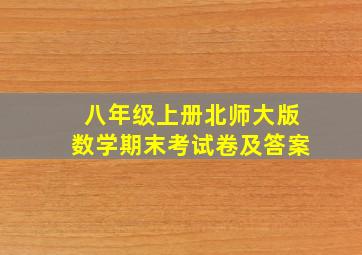 八年级上册北师大版
数学期末考试卷及答案